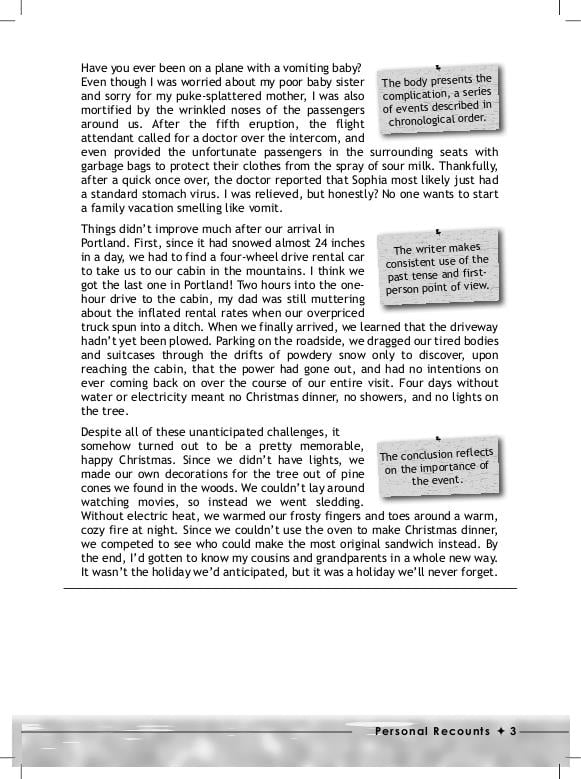 Have you ever been on a plane with a vomiting baby? Even though I was worried about my poor baby sister and sorry for my puke-splattered mother, I was also mortified by the wrinkled noses of the passengers around us. After the fifth eruption, the flight attendant called for a doctor over the intercom, and even provided the unfortunate passengers in the surrounding seats with garbage bags to protect their clothes from the spray of sour milk. Thankfully, after a quick once over, the doctor reported that Sophia most likely just had a standard stomach virus. I was relieved, but honestly? No one wants to start a family vacation smelling like vomit.

The body presents the complication, a series of events described in chronological order.

Things didn't improve much after our arrival in Portland. First, since it had snowed almost 24 inches in a day, we had to find a four-wheel drive rental car to take us to our cabin in the mountains. I think we got the last one in Portland! Two hours into the one-hour drive to the cabin, my dad was still muttering about the inflated rental rates when our overpriced truck spun into a ditch. When we finally arrived, we learned that the driveway hadn't yet been plowed. Parking on the roadside, we dragged our tired bodies and suitcases through the drifts of powdery snow only to discover, upon reaching the cabin, that the power had gone out, and had no intentions on ever coming back on over the course of our entire visit. Four days without water or electricity meant no Christmas dinner, no showers, and no lights on the tree.

The writer makes consistent use of the past tense and first-person point of view.

Despite all of these unanticipated challenges, it somehow turned out to be a pretty memorable, happy Christmas. Since we didn't have lights, we made our own decorations for the tree out of pine cones we found in the woods. We couldn't lay around watching movies, so instead we went sledding. Without electric heat, we warmed our frosty fingers and toes around a warm, cozy fire at night. Since we couldn't use the oven to make Christmas dinner, we competed to see who could make the most original sandwich instead. By the end, I'd gotten to know my cousins and grandparents in a whole new way. It wasn't the holiday we'd anticipated, but it was a holiday we'll never forget.

The conclusion reflects on the importance of the event.

Personal Recounts ✦ 3